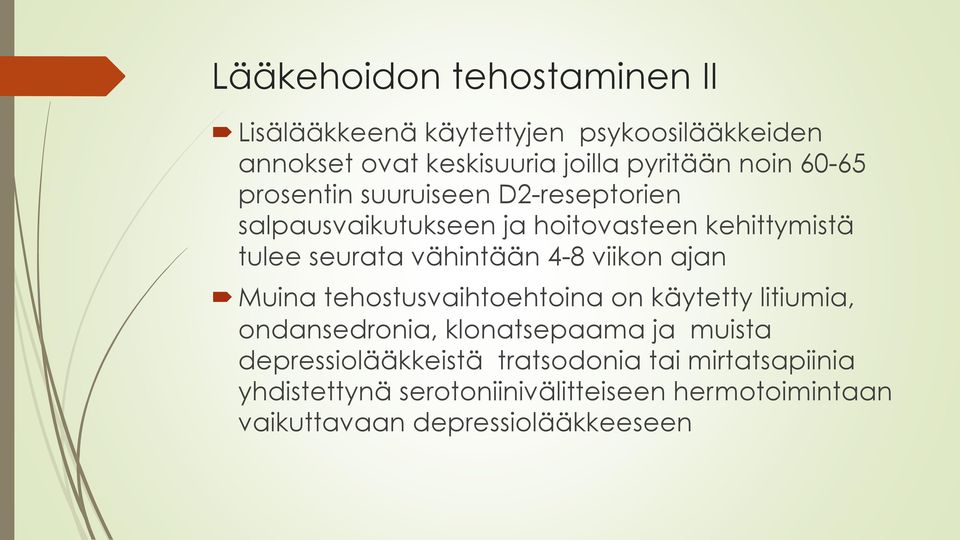 Lääkehoidon tehostaminen II

Lisälääkkeenä käytettyjen psykoosilääkkeiden annokset ovat keskisuuria joilla pyritään noin 60-65 prosentin suuruiseen D2-reseptorien salpausvaikutukseen ja hoitovasteen kehittymistä tulee seurata vähintään 4-8 viikon ajan

Muina tehostusvaihtoehtoina on käytetty litiumia, ondansedronia, klonatsepaama ja muista depressiolääkkeistä tratsodonia tai mirtatsapiinia yhdistettynä serotoniinivälitteiseen hermotoimintaan vaikuttavaan depressiolääkkeeseen